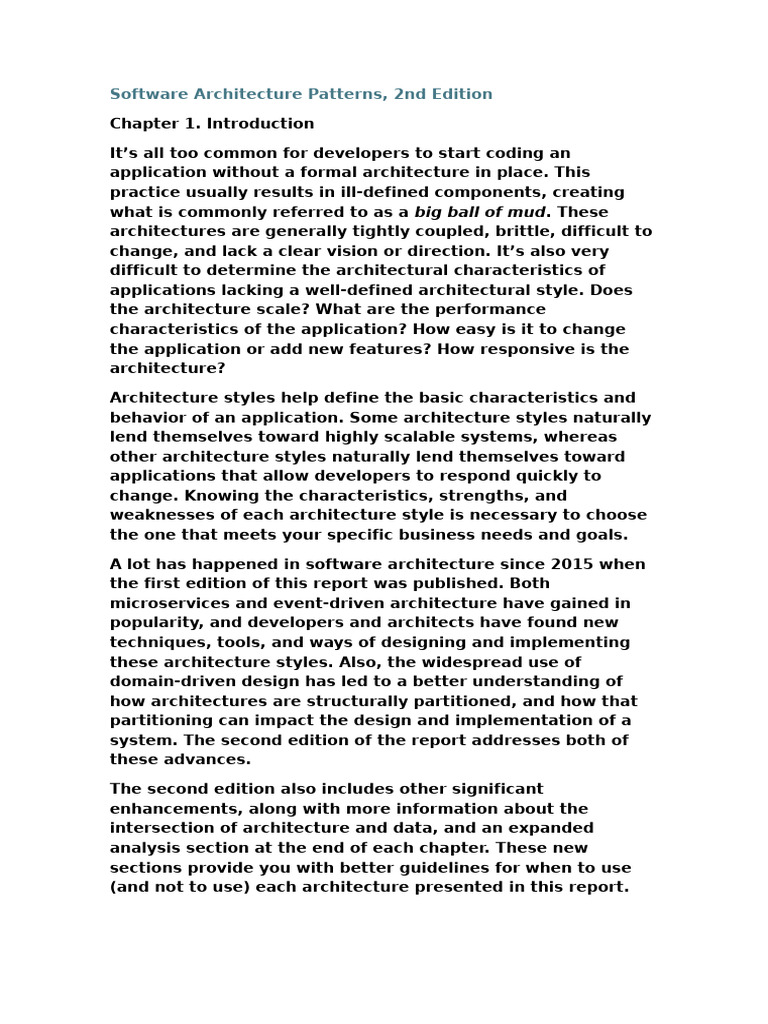 Software Architecture Patterns, 2nd Edition

Chapter 1. Introduction

It’s all too common for developers to start coding an application without a formal architecture in place. This practice usually results in ill-defined components, creating what is commonly referred to as a big ball of mud. These architectures are generally tightly coupled, brittle, difficult to change, and lack a clear vision or direction. It’s also very difficult to determine the architectural characteristics of applications lacking a well-defined architectural style. Does the architecture scale? What are the performance characteristics of the application? How easy is it to change the application or add new features? How responsive is the architecture?

Architecture styles help define the basic characteristics and behavior of an application. Some architecture styles naturally lend themselves toward highly scalable systems, whereas other architecture styles naturally lend themselves toward applications that allow developers to respond quickly to change. Knowing the characteristics, strengths, and weaknesses of each architecture style is necessary to choose the one that meets your specific business needs and goals.

A lot has happened in software architecture since 2015 when the first edition of this report was published. Both microservices and event-driven architecture have gained in popularity, and developers and architects have found new techniques, tools, and ways of designing and implementing these architecture styles. Also, the widespread use of domain-driven design has led to a better understanding of how architectures are structurally partitioned, and how that partitioning can impact the design and implementation of a system. The second edition of the report addresses both of these advances.

The second edition also includes other significant enhancements, along with more information about the intersection of architecture and data, and an expanded analysis section at the end of each chapter. These new sections provide you with better guidelines for when to use (and not to use) each architecture presented in this report.